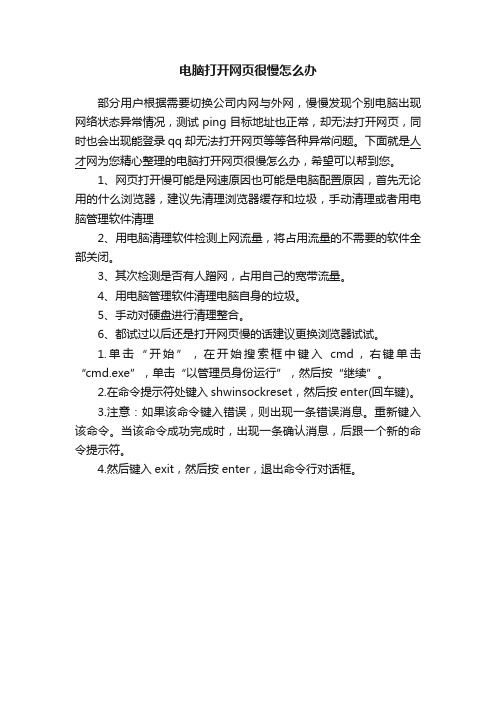 电脑打开网页很慢怎么办

部分用户根据需要切换公司内网与外网，慢慢发现个别电脑出现网络状态异常情况，测试 ping 目标地址也正常，却无法打开网页，同时也会出现能登录 qq 却无法打开网页等等各种异常问题。下面就是人才网为您精心整理的电脑打开网页很慢怎么办，希望可以帮到您。

1、网页打开慢可能是网速原因也可能是电脑配置原因，首先无论用的什么浏览器，建议先清理浏览器缓存和垃圾，手动清理或者用电脑管理软件清理

2、用电脑清理软件检测上网流量，将占用流量的不需要的软件全部关闭。

3、其次检测是否有人蹭网，占用自己的宽带流量。

4、用电脑管理软件清理电脑自身的垃圾。

5、手动对硬盘进行清理整合。

6、都试过以后还是打开网页慢的话建议更换浏览器试试。

1.单击“开始”，在开始搜索框中键入 cmd，右键单击“cmd.exe”，单击“以管理员身份运行”，然后按“继续”。

2.在命令提示符处键入 shwinsockreset，然后按 enter(回车键)。

3.注意：如果该命令键入错误，则出现一条错误消息。重新键入该命令。当该命令成功完成时，出现一条确认消息，后跟一个新的命令提示符。

4.然后键入 exit，然后按 enter，退出命令行对话框。